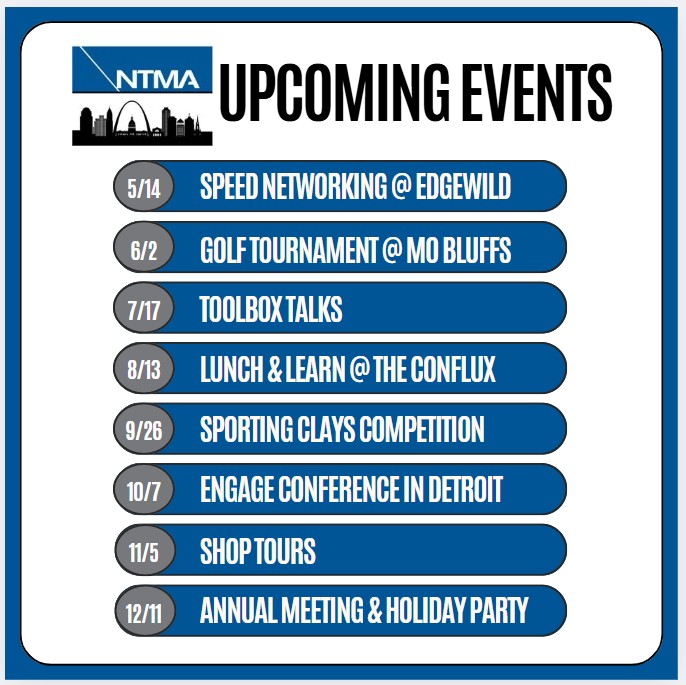 NTMA

UPCOMING EVENTS

5/14 SPEED NETWORKING @ EDGEWILD

6/2 GOLF TOURNAMENT @ MO BLUFFS

7/17 TOOLBOX TALKS

8/13 LUNCH & LEARN @ THE CONFLUX

9/26 SPORTING CLAYS COMPETITION

10/7 ENGAGE CONFERENCE IN DETROIT

11/5 SHOP TOURS

12/11 ANNUAL MEETING & HOLIDAY PARTY